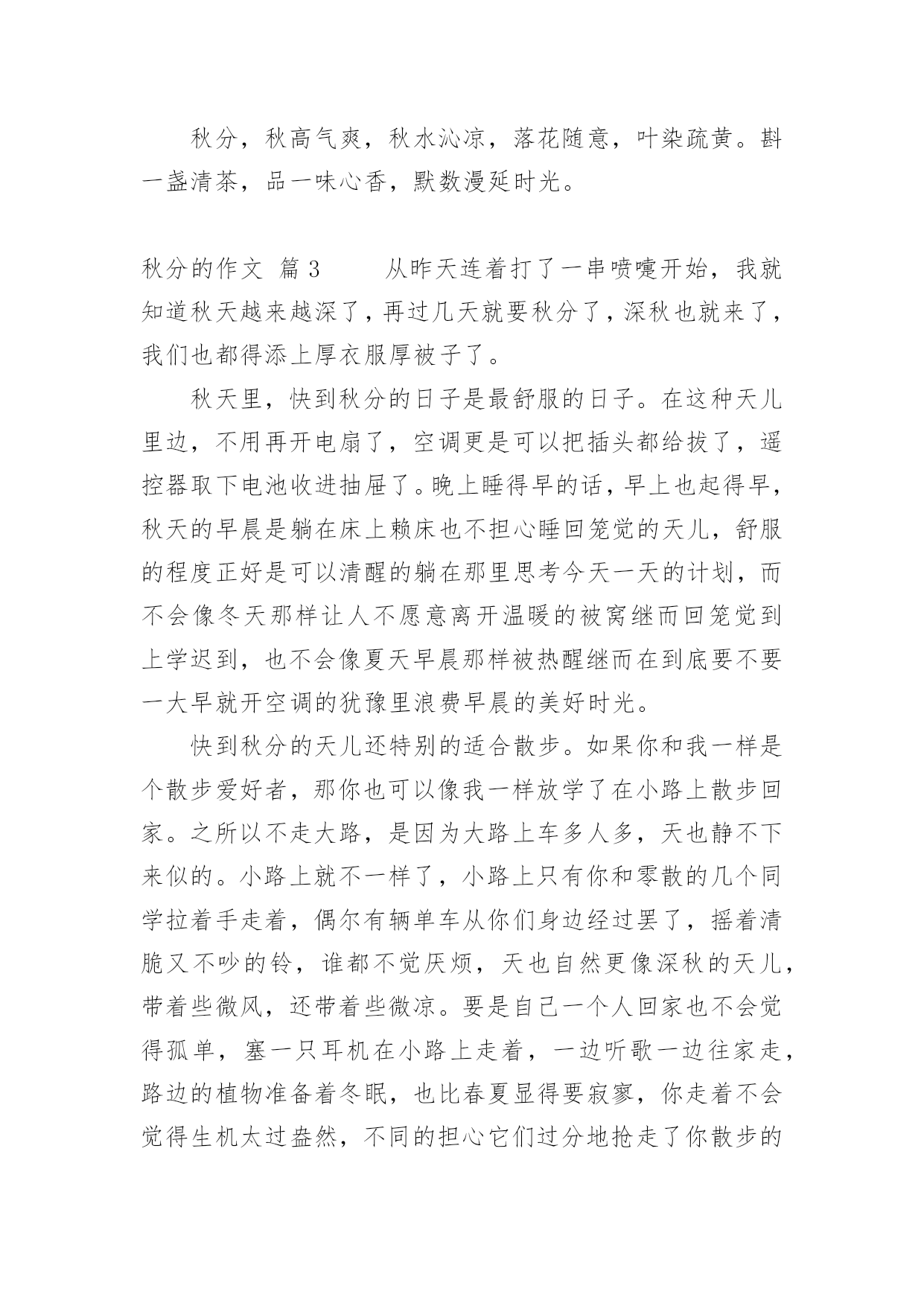 秋分，秋高气爽，秋水沁凉，落花随意，叶染疏黄。斟一盏清茶，品一味心香，默数漫延时光。

秋分的作文 篇3　　从昨天连着打了一串喷嚏开始，我就知道秋天越来越深了，再过几天就要秋分了，深秋也就来了，我们也都得添上厚衣服厚被子了。

秋天里，快到秋分的日子是最舒服的日子。在这种天儿里边，不用再开电扇了，空调更是可以把插头都给拔了，遥控器取下电池收进抽屉了。晚上睡得早的话，早上也起得早，秋天的早晨是躺在床上赖床也不担心睡回笼觉的天儿，舒服的程度正好是可以清醒的躺在那里思考今天一天的计划，而不会像冬天那样让人不愿意离开温暖的被窝继而回笼觉到上学迟到，也不会像夏天早晨那样被热醒继而在到底要不要一大早就开空调的犹豫里浪费早晨的美好时光。

快到秋分的天儿还特别的适合散步。如果你和我一样是个散步爱好者，那你也可以像我一样放学了在小路上散步回家。之所以不走大路，是因为大路上车多人多，天也静不下来似的。小路上就不一样了，小路上只有你和零散的几个同学拉着手走着，偶尔有辆单车从你们身边经过罢了，摇着清脆又不吵的铃，谁都不觉厌烦，天也自然更像深秋的天儿，带着些微风，还带着些微凉。要是自己一个人回家也不会觉得孤单，塞一只耳机在小路上走着，一边听歌一边往家走，路边的植物准备着冬眠，也比春夏显得要寂寥，你走着不会觉得生机太过盎然，不同的担心它们过分地抢走了你散步的